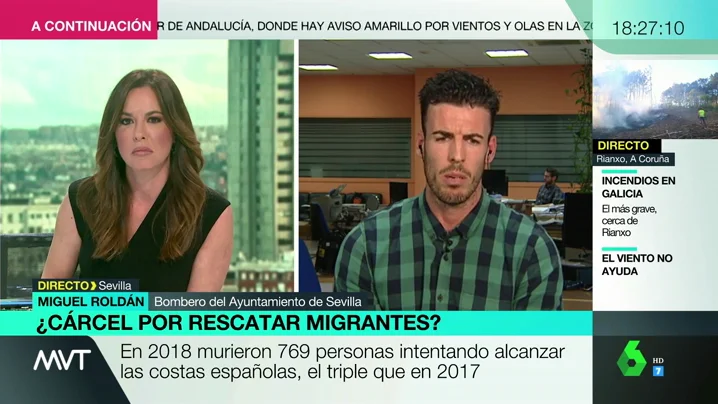 A CONTINUACIÓN R DE ANDALUCÍA, DONDE HAY AVISO AMARILLO POR VIENTOS Y OLAS EN LA ZO

18:27:10

DIRECTO
Rianxo, A Coruña

INCENDIOS EN GALICIA
El más grave, cerca de Rianxo

EL VIENTO NO AYUDA

DIRECTO Sevilla
MIGUEL ROLDÁN Bombero del Ayuntamiento de Sevilla

¿CÁRCEL POR RESCATAR MIGRANTES?

MVT

En 2018 murieron 769 personas intentando alcanzar las costas españolas, el triple que en 2017

6 HD 7